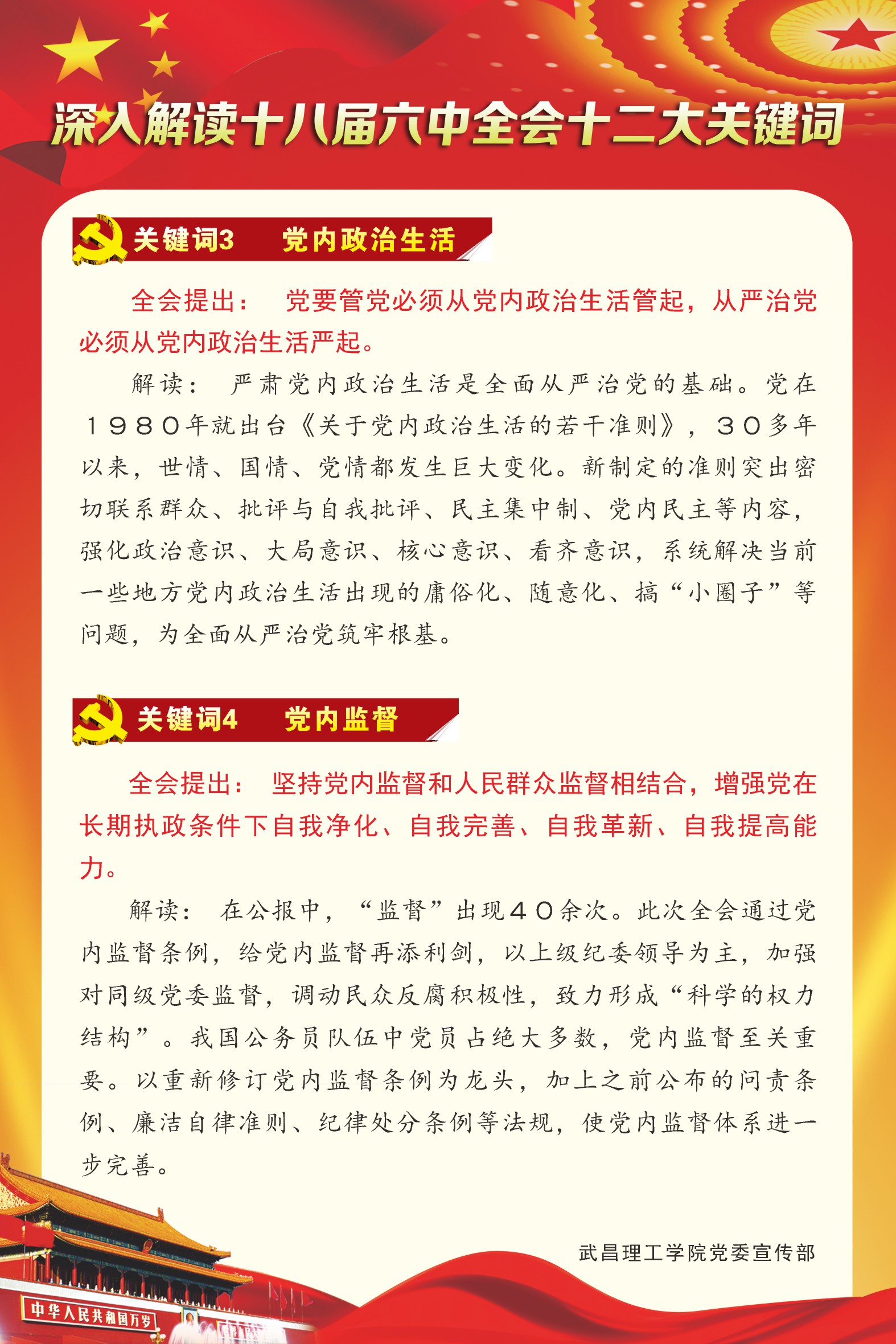 深入解读十八届六中全会十二大关键词

关键词3　党内政治生活

全会提出：　党要管党必须从党内政治生活管起，从严治党必须从党内政治生活严起。

解读：　严肃党内政治生活是全面从严治党的基础。党在１９８０年就出台《关于党内政治生活的若干准则》，３０多年以来，世情、国情、党情都发生巨大变化。新制定的准则突出密切联系群众、批评与自我批评、民主集中制、党内民主等内容，强化政治意识、大局意识、核心意识、看齐意识，系统解决当前一些地方党内政治生活出现的庸俗化、随意化、搞“小圈子”等问题，为全面从严治党筑牢根基。

关键词4　党内监督

全会提出：　坚持党内监督和人民群众监督相结合，增强党在长期执政条件下自我净化、自我完善、自我革新、自我提高能力。

解读：　在公报中，“监督”出现４０余次。此次全会通过党内监督条例，给党内监督再添利剑，以上级纪委领导为主，加强对同级党委监督，调动民众反腐积极性，致力形成“科学的权力结构”。我国公务员队伍中党员占绝大多数，党内监督至关重要。以重新修订党内监督条例为龙头，加上之前公布的问责条例、廉洁自律准则、纪律处分条例等法规，使党内监督体系进一步完善。

武昌理工学院党委宣传部

中华人民共和国万岁